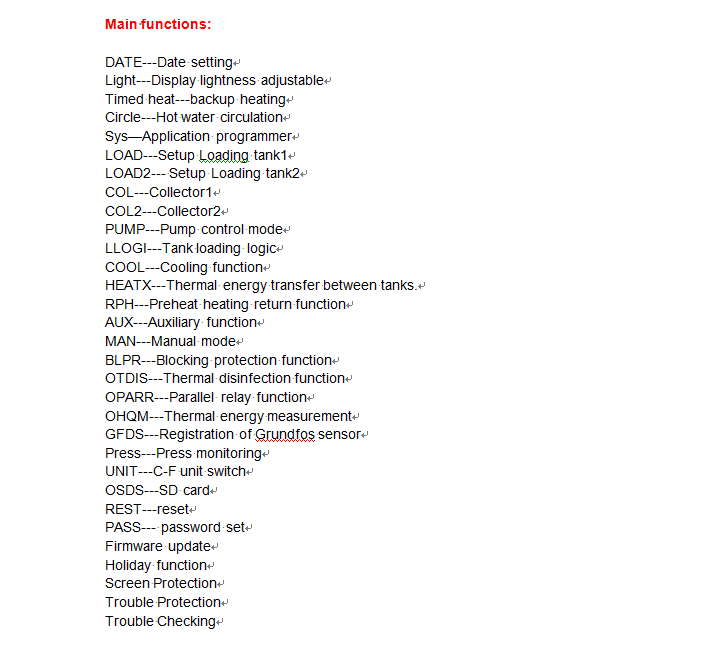 Main functions:

DATE---Date setting
Light---Display lightness adjustable
Timed heat---backup heating
Circle---Hot water circulation
Sys—Application programmer
LOAD---Setup Loading tank1
LOAD2--- Setup Loading tank2
COL---Collector1
COL2---Collector2
PUMP---Pump control mode
LLOGI---Tank loading logic
COOL---Cooling function
HEATX---Thermal energy transfer between tanks.
RPH---Preheat heating return function
AUX---Auxiliary function
MAN---Manual mode
BLPR---Blocking protection function
OTDIS---Thermal disinfection function
OPARR---Parallel relay function
OHQM---Thermal energy measurement
GFDS---Registration of Grundfos sensor
Press---Press monitoring
UNIT---C-F unit switch
OSDS---SD card
REST---reset
PASS--- password set
Firmware update
Holiday function
Screen Protection
Trouble Protection
Trouble Checking